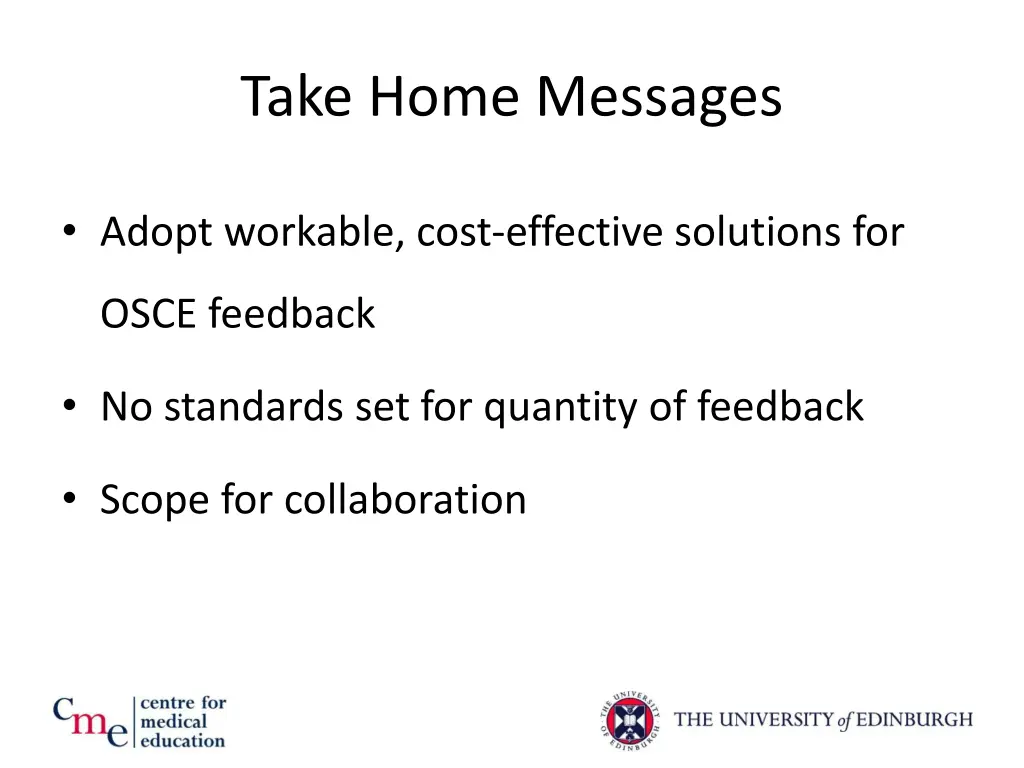 Take Home Messages

• Adopt workable, cost-effective solutions for OSCE feedback

• No standards set for quantity of feedback

• Scope for collaboration

cme centre for medical education

THE UNIVERSITY OF EDINBURGH

THE UNIVERSITY of EDINBURGH